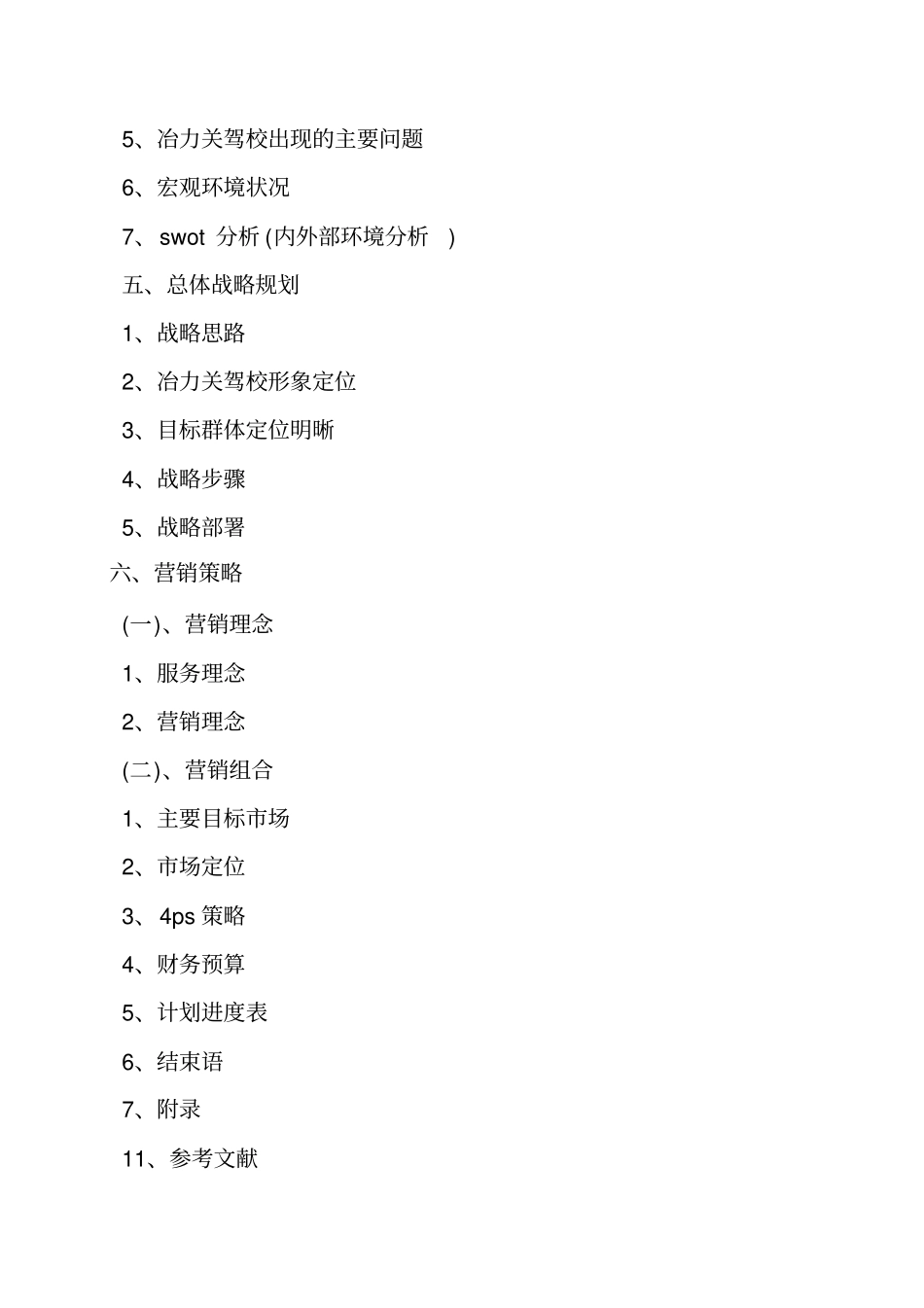 5、冶力关驾校出现的主要问题

6、宏观环境状况

7、 swot 分析 (内外部环境分析 )

五、总体战略规划

1、战略思路

2、冶力关驾校形象定位

3、目标群体定位明晰

4、战略步骤

5、战略部署

六、营销策略

(一)、营销理念

1、服务理念

2、营销理念

(二)、营销组合

1、主要目标市场

2、市场定位

3、 4ps 策略

4、财务预算

5、计划进度表

6、结束语

7、附录

11、参考文献